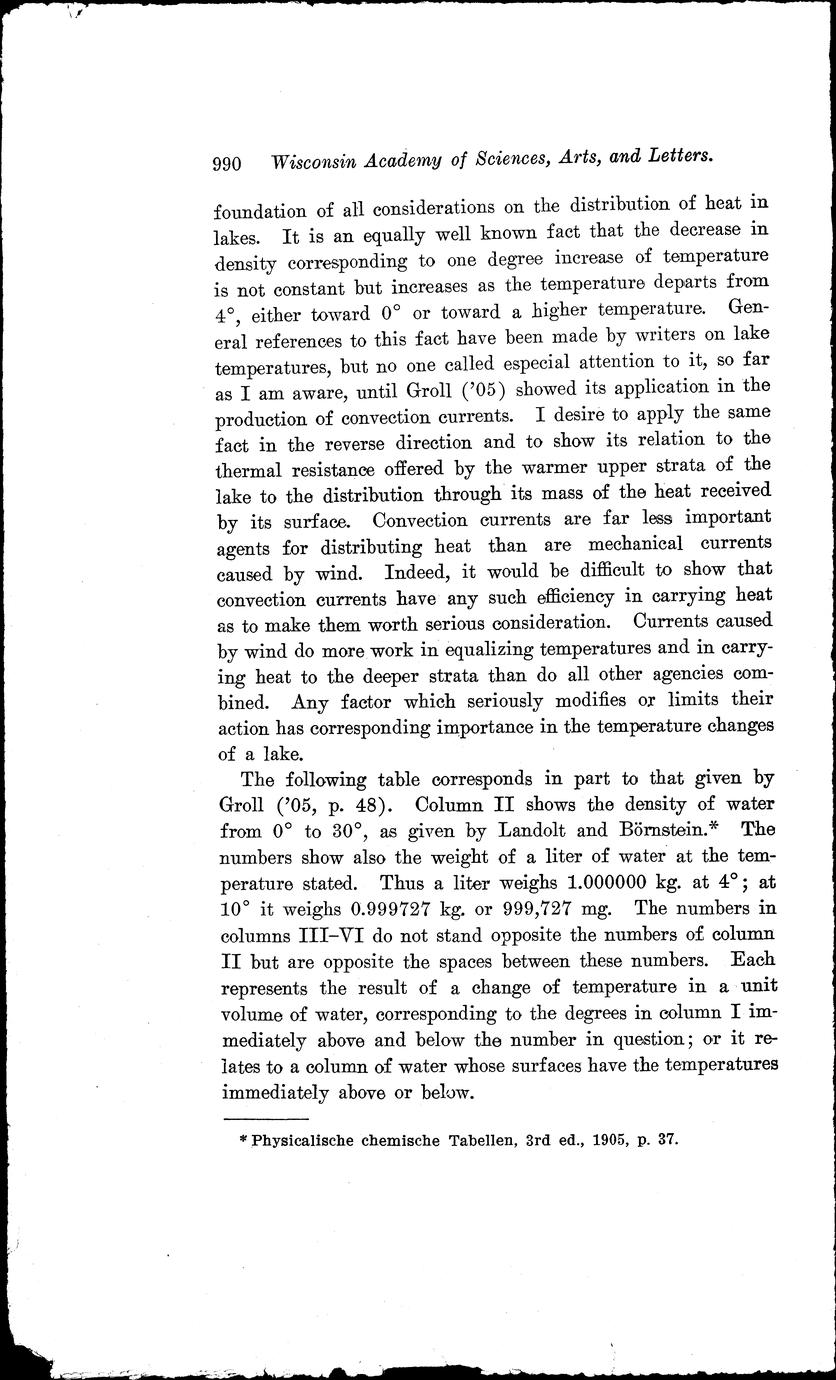 990 Wisconsin Academy of Sciences, Arts, and Letters.

foundation of all considerations on the distribution of heat in lakes. It is an equally well known fact that the decrease in density corresponding to one degree increase of temperature is not constant but increases as the temperature departs from 4°, either toward 0° or toward a higher temperature. General references to this fact have been made by writers on lake temperatures, but no one called especial attention to it, so far as I am aware, until Groll ('05) showed its application in the production of convection currents. I desire to apply the same fact in the reverse direction and to show its relation to the thermal resistance offered by the warmer upper strata of the lake to the distribution through its mass of the heat received by its surface. Convection currents are far less important agents for distributing heat than are mechanical currents caused by wind. Indeed, it would be difficult to show that convection currents have any such efficiency in carrying heat as to make them worth serious consideration. Currents caused by wind do more work in equalizing temperatures and in carrying heat to the deeper strata than do all other agencies combined. Any factor which seriously modifies or limits their action has corresponding importance in the temperature changes of a lake.

The following table corresponds in part to that given by Groll ('05, p. 48). Column II shows the density of water from 0° to 30°, as given by Landolt and Börnstein.* The numbers show also the weight of a liter of water at the temperature stated. Thus a liter weighs 1.000000 kg. at 4°; at 10° it weighs 0.999727 kg. or 999,727 mg. The numbers in columns III–VI do not stand opposite the numbers of column II but are opposite the spaces between these numbers. Each represents the result of a change of temperature in a unit volume of water, corresponding to the degrees in column I immediately above and below the number in question; or it relates to a column of water whose surfaces have the temperatures immediately above or below.

* Physicalische chemische Tabellen, 3rd ed., 1905, p. 37.